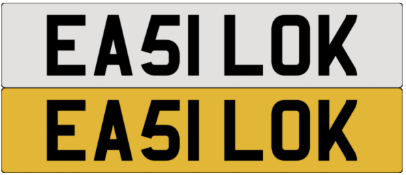 EA51 LOK

EA51 LOK